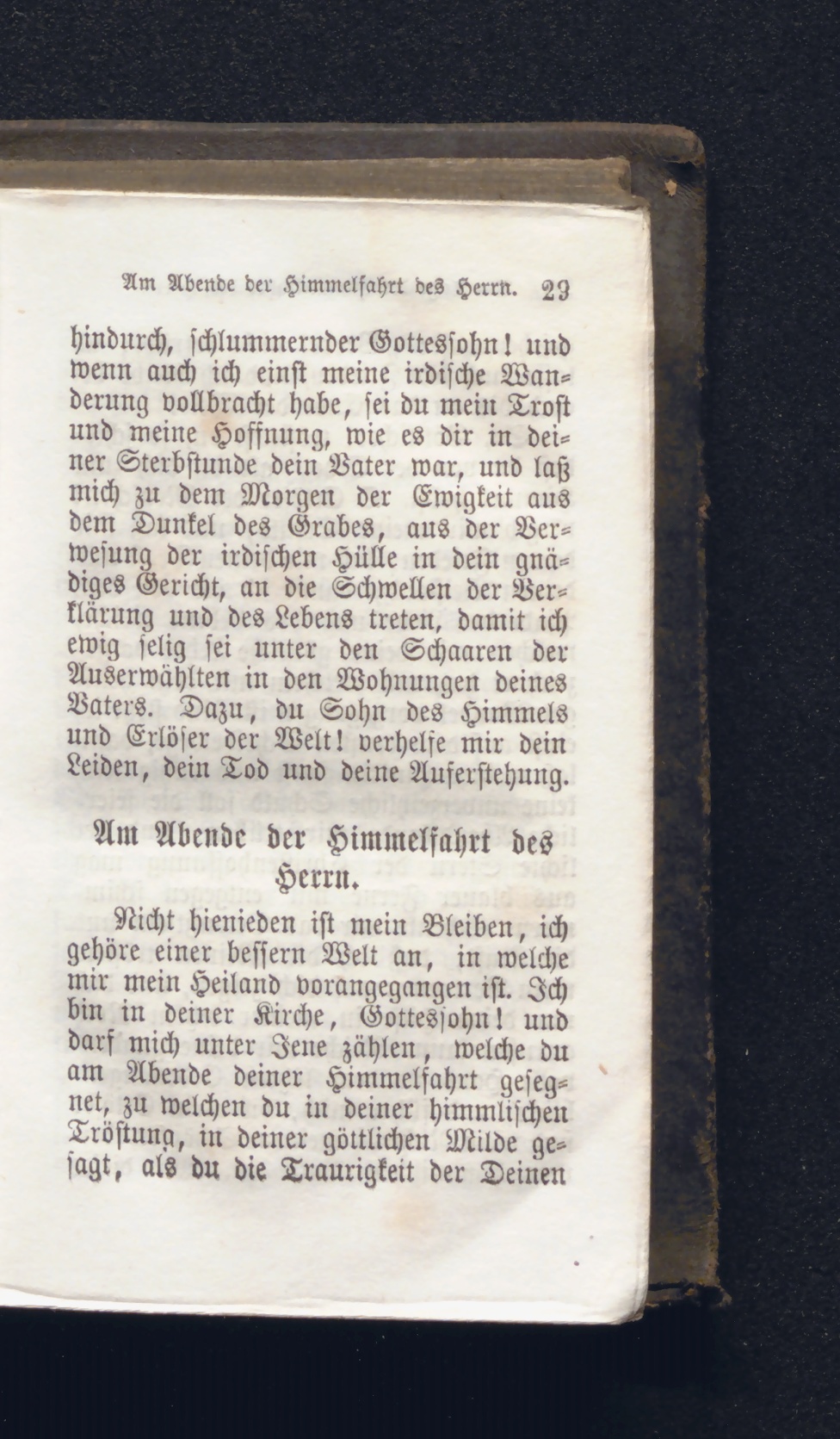 Am Abende der Himmelfahrt des Herrn. 23

hindurch, schlummernder Gottessohn! und wenn auch ich einst meine irdische Wanderung vollbracht habe, sei du mein Trost und meine Hoffnung, wie es dir in deiner Sterbstunde dein Vater war, und laß mich zu dem Morgen der Ewigkeit aus dem Dunkel des Grabes, aus der Verwesung der irdischen Hülle in dein gnädiges Gericht, an die Schwellen der Verklärung und des Lebens treten, damit ich ewig selig sei unter den Schaaren der Auserwählten in den Wohnungen deines Vaters. Dazu, du Sohn des Himmels und Erlöser der Welt! verhelfe mir dein Leiden, dein Tod und deine Auferstehung.

Am Abende der Himmelfahrt des Herrn.

Nicht hienieden ist mein Bleiben, ich gehöre einer bessern Welt an, in welche mir mein Heiland vorangegangen ist. Ich bin in deiner Kirche, Gottessohn! und darf mich unter Jene zählen, welche du am Abende deiner Himmelfahrt gesegnet, zu welchen du in deiner himmlischen Tröstung, in deiner göttlichen Milde gesagt, als du die Traurigkeit der Deinen